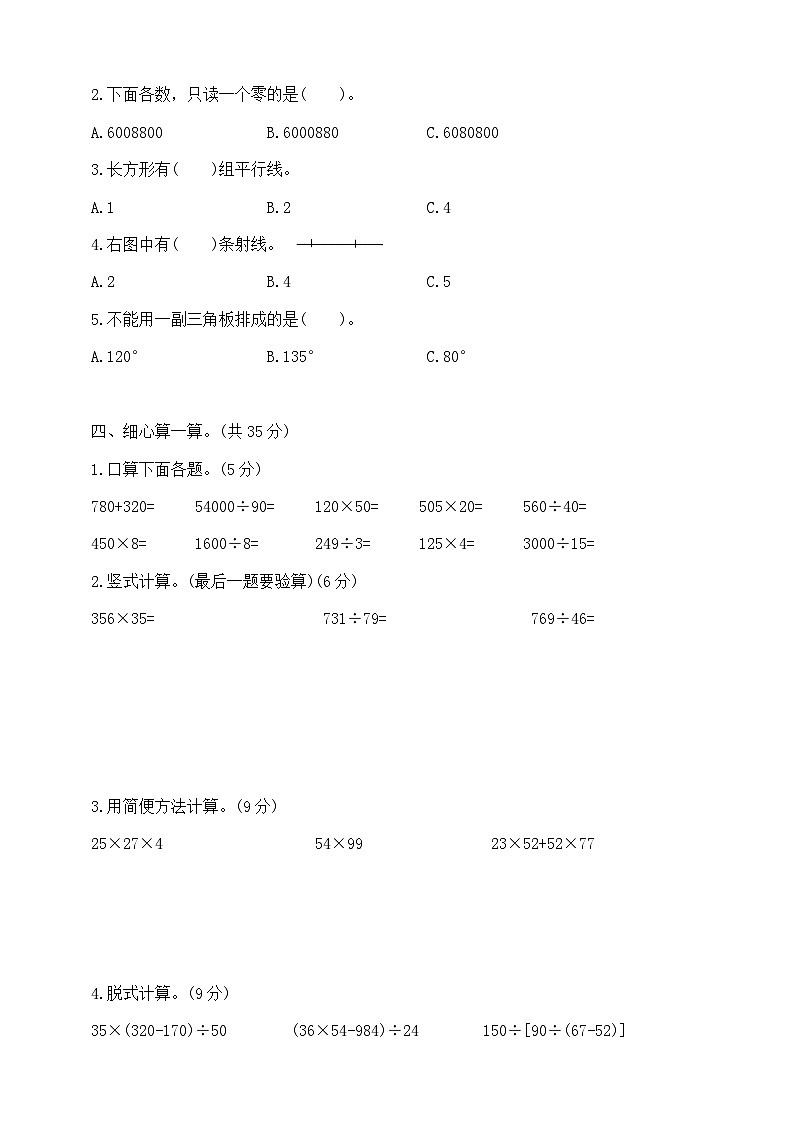 2.下面各数，只读一个零的是(　　)。

A.6008800　　B.6000880　　C.6080800

3.长方形有(　　)组平行线。

A.1　　B.2　　C.4

4.右图中有(　　)条射线。

A.2　　B.4　　C.5

5.不能用一副三角板排成的是(　　)。

A.120°　　B.135°　　C.80°

四、细心算一算。(共 35 分)

1.口算下面各题。(5 分)

$780+320=$　　$54000\div90=$　　$120\times50=$　　$505\times20=$　　$560\div40=$

$450\times8=$　　$1600\div8=$　　$249\div3=$　　$125\times4=$　　$3000\div15=$

2.竖式计算。(最后一题要验算)(6 分)

$356\times35=$　　$731\div79=$　　$769\div46=$

3.用简便方法计算。(9 分)

$25\times27\times4$　　$54\times99$　　$23\times52+52\times77$

4.脱式计算。(9 分)

$35\times(320-170)\div50$　　$(36\times54-984)\div24$　　$150\div[90\div(67-52)]$